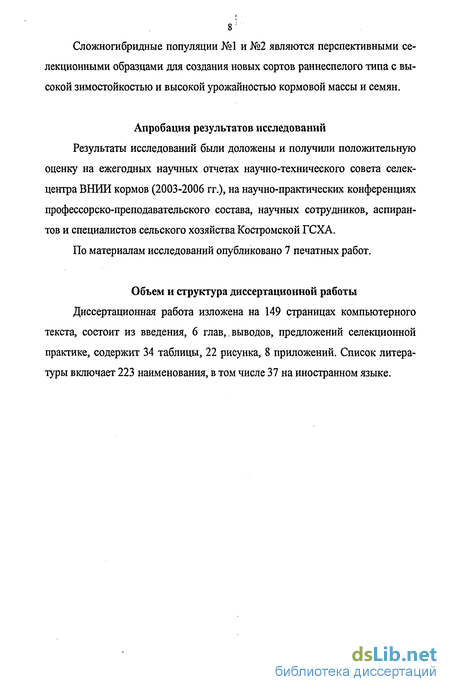 8

Сложногибридные популяции №1 и №2 являются перспективными селекционными образцами для создания новых сортов раннеспелого типа с высокой зимостойкостью и высокой урожайностью кормовой массы и семян.

Апробация результатов исследований

Результаты исследований были доложены и получили положительную оценку на ежегодных научных отчетах научно-технического совета селекцентра ВНИИ кормов (2003-2006 гг.), на научно-практических конференциях профессорско-преподавательского состава, научных сотрудников, аспирантов и специалистов сельского хозяйства Костромской ГСХА.

По материалам исследований опубликовано 7 печатных работ.

Объем и структура диссертационной работы

Диссертационная работа изложена на 149 страницах компьютерного текста, состоит из введения, 6 глав, выводов, предложений селекционной практике, содержит 34 таблицы, 22 рисунка, 8 приложений. Список литературы включает 223 наименования, в том числе 37 на иностранном языке.

dsLib.net
библиотека диссертаций